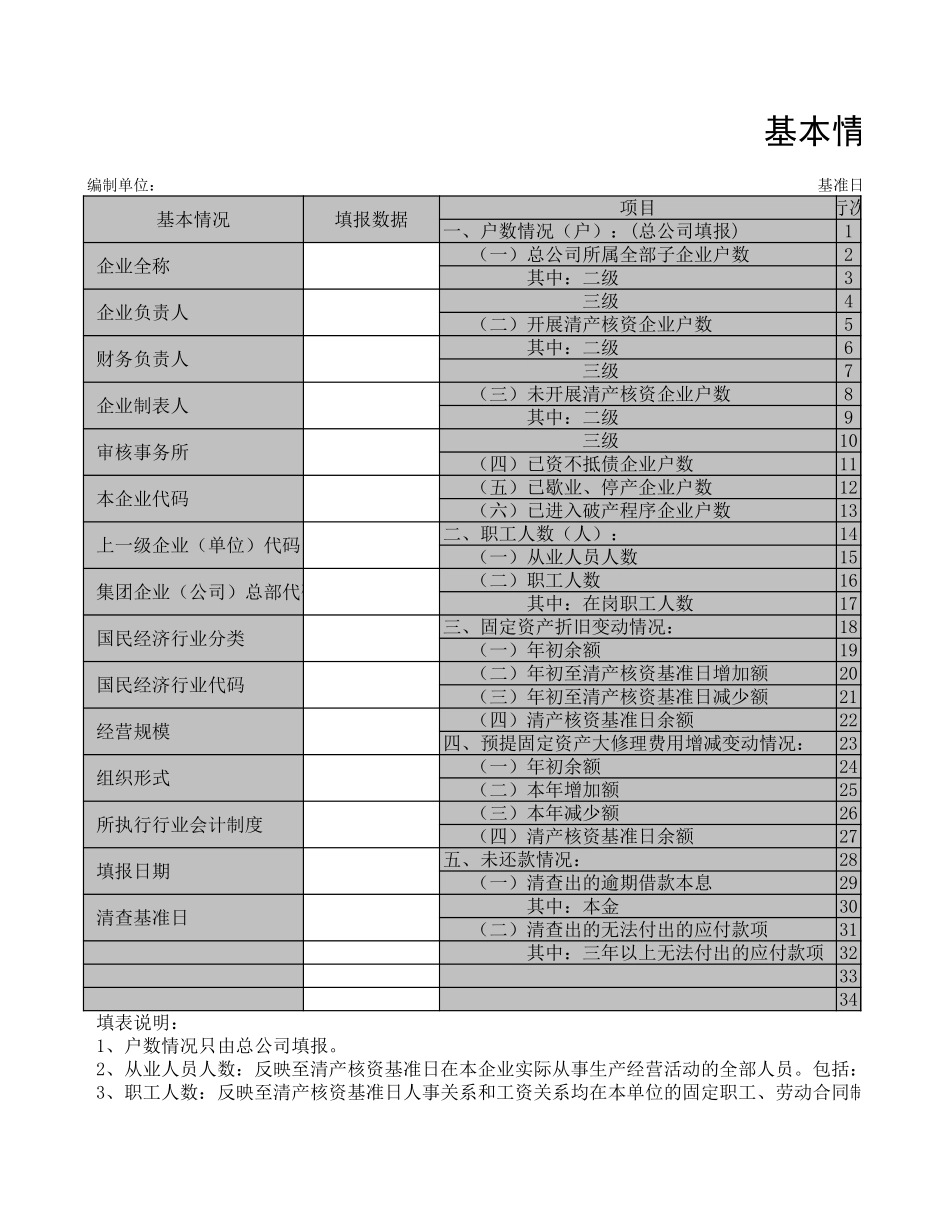 基本情

编制单位：

基准日

| 基本情况 | 填报数据 | 项目 | 行次 |
|---|---|---|---|
| | | 一、户数情况（户）：（总公司填报） | 1 |
| 企业全称 | | （一）总公司所属全部子企业户数 | 2 |
| | | 其中：二级 | 3 |
| 企业负责人 | | 三级 | 4 |
| | | （二）开展清产核资企业户数 | 5 |
| 财务负责人 | | 其中：二级 | 6 |
| | | 三级 | 7 |
| 企业制表人 | | （三）未开展清产核资企业户数 | 8 |
| | | 其中：二级 | 9 |
| 审核事务所 | | 三级 | 10 |
| | | （四）已资不抵债企业户数 | 11 |
| 本企业代码 | | （五）已歇业、停产企业户数 | 12 |
| | | （六）已进入破产程序企业户数 | 13 |
| 上一级企业（单位）代码 | | 二、职工人数（人）： | 14 |
| | | （一）从业人员人数 | 15 |
| 集团企业（公司）总部代 | | （二）职工人数 | 16 |
| | | 其中：在岗职工人数 | 17 |
| 国民经济行业分类 | | 三、固定资产折旧变动情况： | 18 |
| | | （一）年初余额 | 19 |
| 国民经济行业代码 | | （二）年初至清产核资基准日增加额 | 20 |
| | | （三）年初至清产核资基准日减少额 | 21 |
| 经营规模 | | （四）清产核资基准日余额 | 22 |
| | | 四、预提固定资产大修理费用增减变动情况： | 23 |
| 组织形式 | | （一）年初余额 | 24 |
| | | （二）本年增加额 | 25 |
| 所执行行业会计制度 | | （三）本年减少额 | 26 |
| | | （四）清产核资基准日余额 | 27 |
| 填报日期 | | 五、未还款情况： | 28 |
| | | （一）清查出的逾期借款本息 | 29 |
| 清查基准日 | | 其中：本金 | 30 |
| | | （二）清查出的无法付出的应付款项 | 31 |
| | | 其中：三年以上无法付出的应付款项 | 32 |
| | | | 33 |
| | | | 34 |

填表说明：
1、户数情况只由总公司填报。
2、从业人员人数：反映至清产核资基准日在本企业实际从事生产经营活动的全部人员。包括：
3、职工人数：反映至清产核资基准日人事关系和工资关系均在本单位的固定职工、劳动合同制